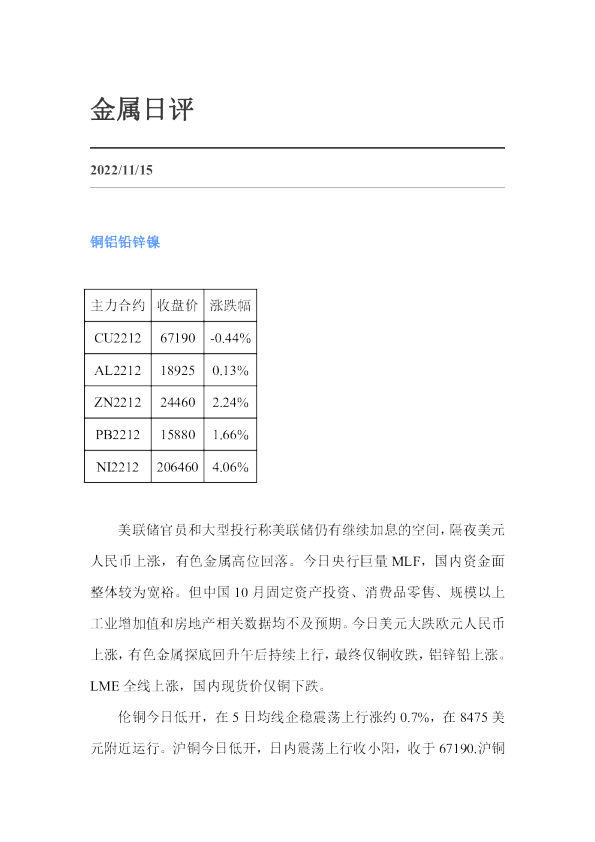 金属日评

2022/11/15

铜铝铅锌镍

| 主力合约 | 收盘价 | 涨跌幅 |
|---|---|---|
| CU2212 | 67190 | -0.44% |
| AL2212 | 18925 | 0.13% |
| ZN2212 | 24460 | 2.24% |
| PB2212 | 15880 | 1.66% |
| NI2212 | 206460 | 4.06% |

美联储官员和大型投行称美联储仍有继续加息的空间，隔夜美元人民币上涨，有色金属高位回落。今日央行巨量 MLF，国内资金面整体较为宽裕。但中国 10 月固定资产投资、消费品零售、规模以上工业增加值和房地产相关数据均不及预期。今日美元大跌欧元人民币上涨，有色金属探底回升午后持续上行，最终仅铜收跌，铝锌铅上涨。LME 全线上涨，国内现货价仅铜下跌。

伦铜今日低开，在 5 日均线企稳震荡上行涨约 0.7%，在 8475 美元附近运行。沪铜今日低开，日内震荡上行收小阳，收于 67190.沪铜